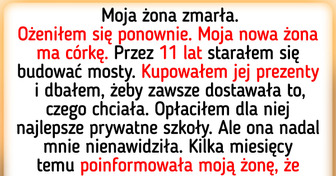 Moja żona zmarła.
Ożeniłem się ponownie. Moja nowa żona ma córkę. Przez 11 lat starałem się budować mosty. Kupowałem jej prezenty i dbałem, żeby zawsze dostawała to, czego chciała. Opłaciłem dla niej najlepsze prywatne szkoły. Ale ona nadal mnie nienawidziła. Kilka miesięcy temu poinformowała moją żonę, że